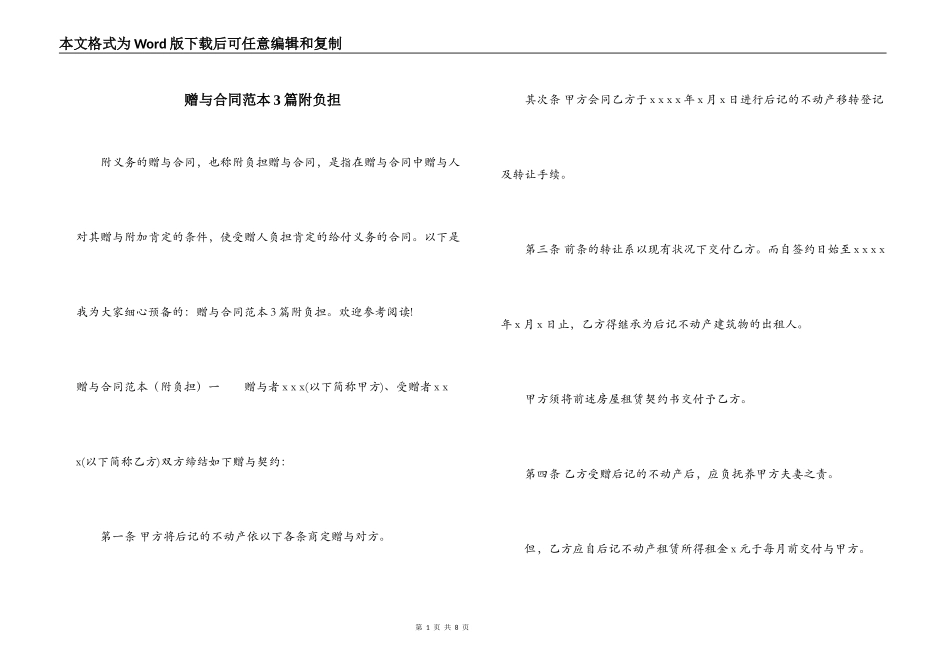 本文格式为Word版下载后可任意编辑和复制

赠与合同范本3篇附负担

附义务的赠与合同，也称附负担赠与合同，是指在赠与合同中赠与人对其赠与附加肯定的条件，使受赠人负担肯定的给付义务的合同。以下是我为大家细心预备的：赠与合同范本3篇附负担。欢迎参考阅读!

赠与合同范本（附负担）一　　赠与者x x x(以下简称甲方)、受赠者x x x(以下简称乙方)双方缔结如下赠与契约：

第一条 甲方将后记的不动产依以下各条商定赠与对方。

其次条 甲方会同乙方于x x x x年x月x日进行后记的不动产移转登记及转让手续。

第三条 前条的转让系以现有状况下交付乙方。而自签约日始至x x x x年x月x日止，乙方得继承为后记不动产建筑物的出租人。

甲方须将前述房屋租赁契约书交付予乙方。

第四条 乙方受赠后记的不动产后，应负抚养甲方夫妻之责。

但，乙方应自后记不动产租赁所得租金x元于每月前交付与甲方。

第 1 页 共 8 页